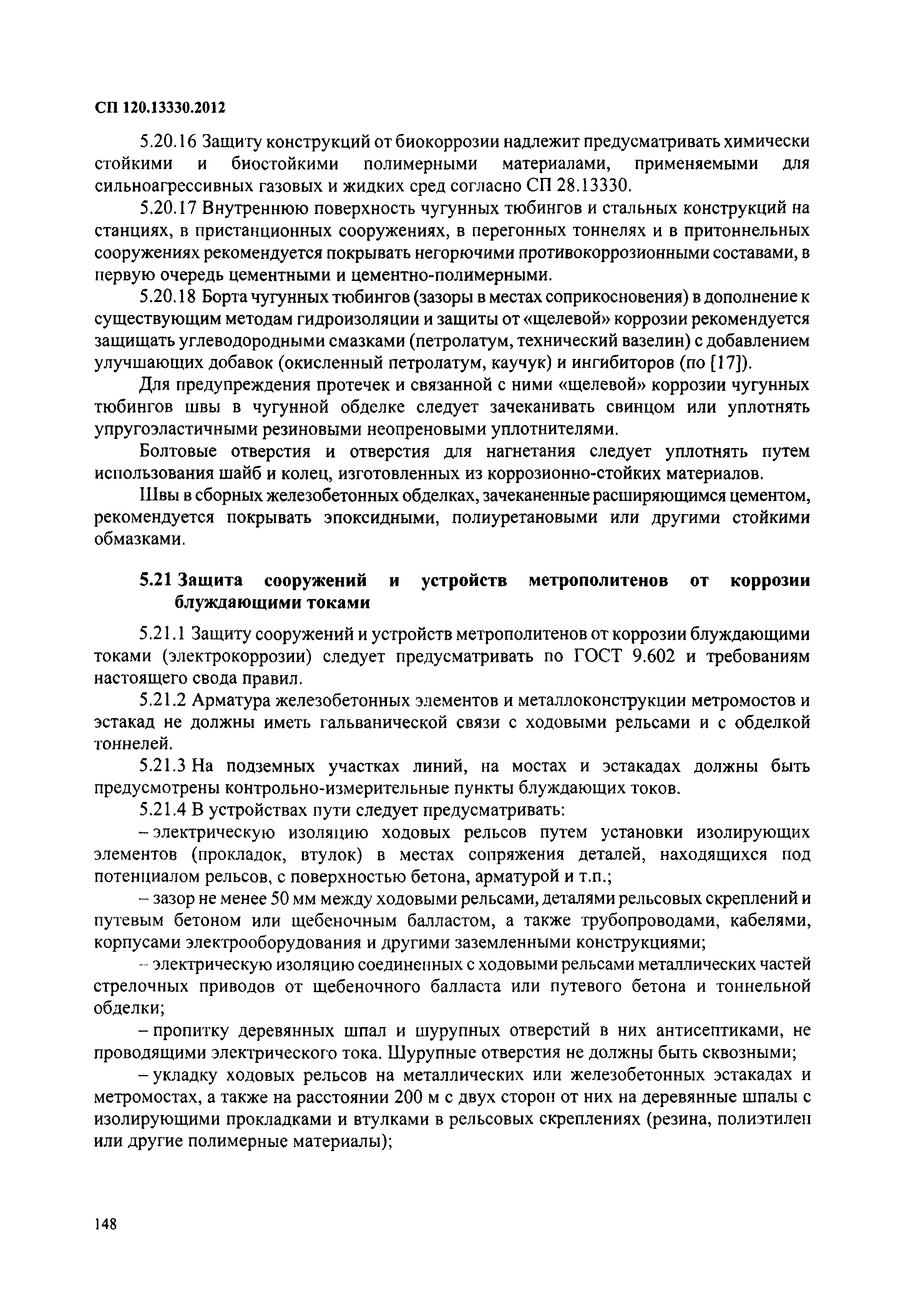 СП 120.13330.2012

5.20.16 Защиту конструкций от биокоррозии надлежит предусматривать химически стойкими и биостойкими полимерными материалами, применяемыми для сильноагрессивных газовых и жидких сред согласно СП 28.13330.

5.20.17 Внутреннюю поверхность чугунных тюбингов и стальных конструкций на станциях, в пристанционных сооружениях, в перегонных тоннелях и в притоннельных сооружениях рекомендуется покрывать негорючими противокоррозионными составами, в первую очередь цементными и цементно-полимерными.

5.20.18 Борта чугунных тюбингов (зазоры в местах соприкосновения) в дополнение к существующим методам гидроизоляции и защиты от «щелевой» коррозии рекомендуется защищать углеводородными смазками (петролатум, технический вазелин) с добавлением улучшающих добавок (окисленный петролатум, каучук) и ингибиторов (по [17]).

Для предупреждения протечек и связанной с ними «щелевой» коррозии чугунных тюбингов швы в чугунной обделке следует зачеканивать свинцом или уплотнять упругоэластичными резиновыми неопреновыми уплотнителями.

Болтовые отверстия и отверстия для нагнетания следует уплотнять путем использования шайб и колец, изготовленных из коррозионно-стойких материалов.

Швы в сборных железобетонных обделках, зачеканенные расширяющимся цементом, рекомендуется покрывать эпоксидными, полиуретановыми или другими стойкими обмазками.

5.21 Защита сооружений и устройств метрополитенов от коррозии блуждающими токами

5.21.1 Защиту сооружений и устройств метрополитенов от коррозии блуждающими токами (электрокоррозии) следует предусматривать по ГОСТ 9.602 и требованиям настоящего свода правил.

5.21.2 Арматура железобетонных элементов и металлоконструкции метромостов и эстакад не должны иметь гальванической связи с ходовыми рельсами и с обделкой тоннелей.

5.21.3 На подземных участках линий, на мостах и эстакадах должны быть предусмотрены контрольно-измерительные пункты блуждающих токов.

5.21.4 В устройствах пути следует предусматривать:

– электрическую изоляцию ходовых рельсов путем установки изолирующих элементов (прокладок, втулок) в местах сопряжения деталей, находящихся под потенциалом рельсов, с поверхностью бетона, арматурой и т.п.;

– зазор не менее 50 мм между ходовыми рельсами, деталями рельсовых скреплений и путевым бетоном или щебеночным балластом, а также трубопроводами, кабелями, корпусами электрооборудования и другими заземленными конструкциями;

– электрическую изоляцию соединенных с ходовыми рельсами металлических частей стрелочных приводов от щебеночного балласта или путевого бетона и тоннельной обделки;

– пропитку деревянных шпал и шурупных отверстий в них антисептиками, не проводящими электрического тока. Шурупные отверстия не должны быть сквозными;

– укладку ходовых рельсов на металлических или железобетонных эстакадах и метромостах, а также на расстоянии 200 м с двух сторон от них на деревянные шпалы с изолирующими прокладками и втулками в рельсовых скреплениях (резина, полиэтилен или другие полимерные материалы);

148